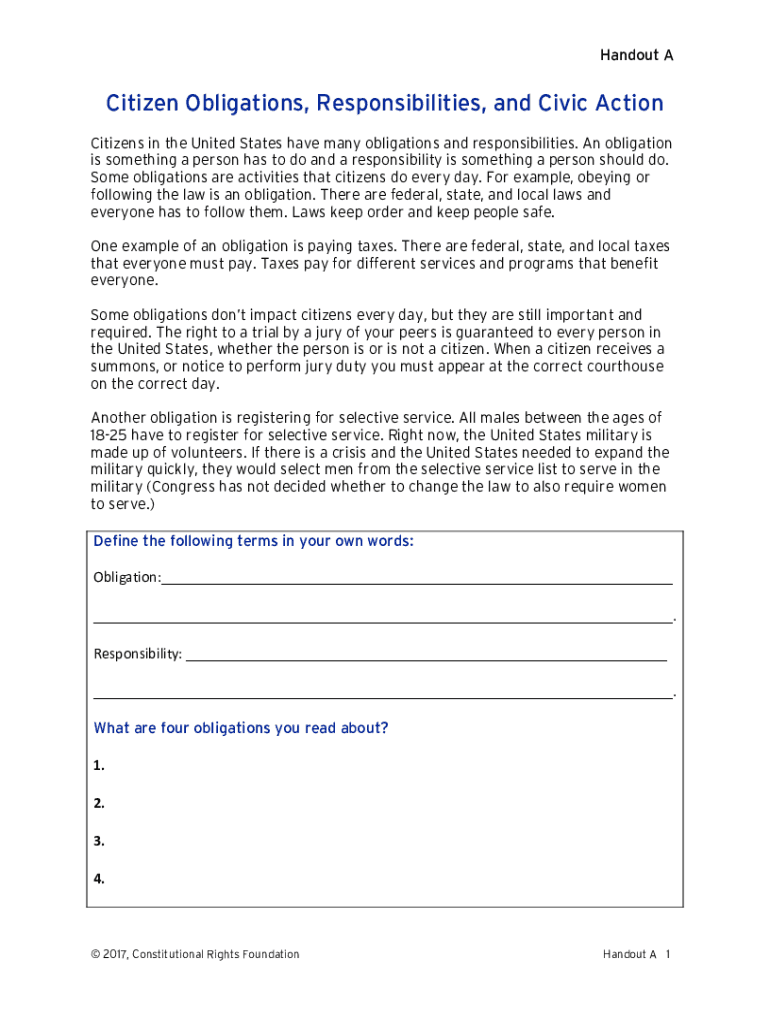 Handout A

Citizen Obligations, Responsibilities, and Civic Action

Citizens in the United States have many obligations and responsibilities. An obligation is something a person has to do and a responsibility is something a person should do. Some obligations are activities that citizens do every day. For example, obeying or following the law is an obligation. There are federal, state, and local laws and everyone has to follow them. Laws keep order and keep people safe.

One example of an obligation is paying taxes. There are federal, state, and local taxes that everyone must pay. Taxes pay for different services and programs that benefit everyone.

Some obligations don't impact citizens every day, but they are still important and required. The right to a trial by a jury of your peers is guaranteed to every person in the United States, whether the person is or is not a citizen. When a citizen receives a summons, or notice to perform jury duty you must appear at the correct courthouse on the correct day.

Another obligation is registering for selective service. All males between the ages of 18-25 have to register for selective service. Right now, the United States military is made up of volunteers. If there is a crisis and the United States needed to expand the military quickly, they would select men from the selective service list to serve in the military (Congress has not decided whether to change the law to also require women to serve.)

Define the following terms in your own words:

Obligation:____

____.

Responsibility: ____

____.

What are four obligations you read about?

1.

2.

3.

4.

© 2017, Constitutional Rights Foundation

Handout A 1